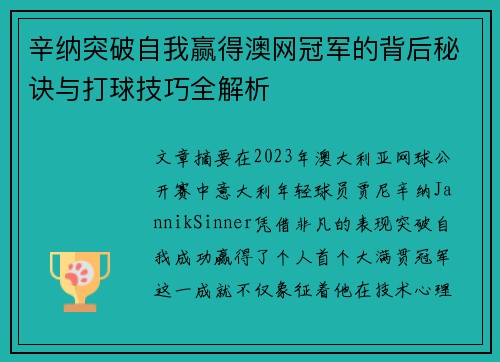 辛纳突破自我赢得澳网冠军的背后秘诀与打球技巧全解析

文章摘要在2023年澳大利亚网球公开赛中意大利年轻球员贾尼辛纳JannikSinner凭借非凡的表现突破自我成功赢得了个人首个大满贯冠军这一成就不仅象征着他在技术心理